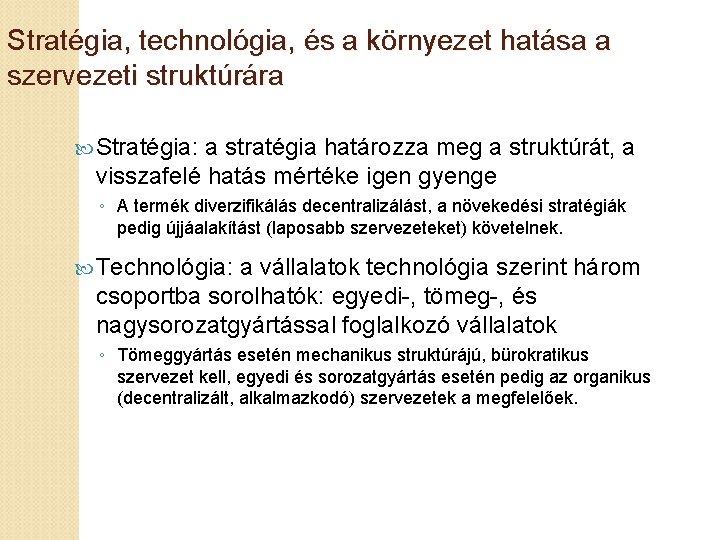 Stratégia, technológia, és a környezet hatása a szervezeti struktúrára

Stratégia: a stratégia határozza meg a struktúrát, a visszafelé hatás mértéke igen gyenge

◦ A termék diverzifikálás decentralizálást, a növekedési stratégiák pedig újjáalakítást (laposabb szervezeteket) követelnek.

Technológia: a vállalatok technológia szerint három csoportba sorolhatók: egyedi-, tömeg-, és nagysorozatgyártással foglalkozó vállalatok

◦ Tömeggyártás esetén mechanikus struktúrájú, bürokratikus szervezet kell, egyedi és sorozatgyártás esetén pedig az organikus (decentralizált, alkalmazkodó) szervezetek a megfelelőek.